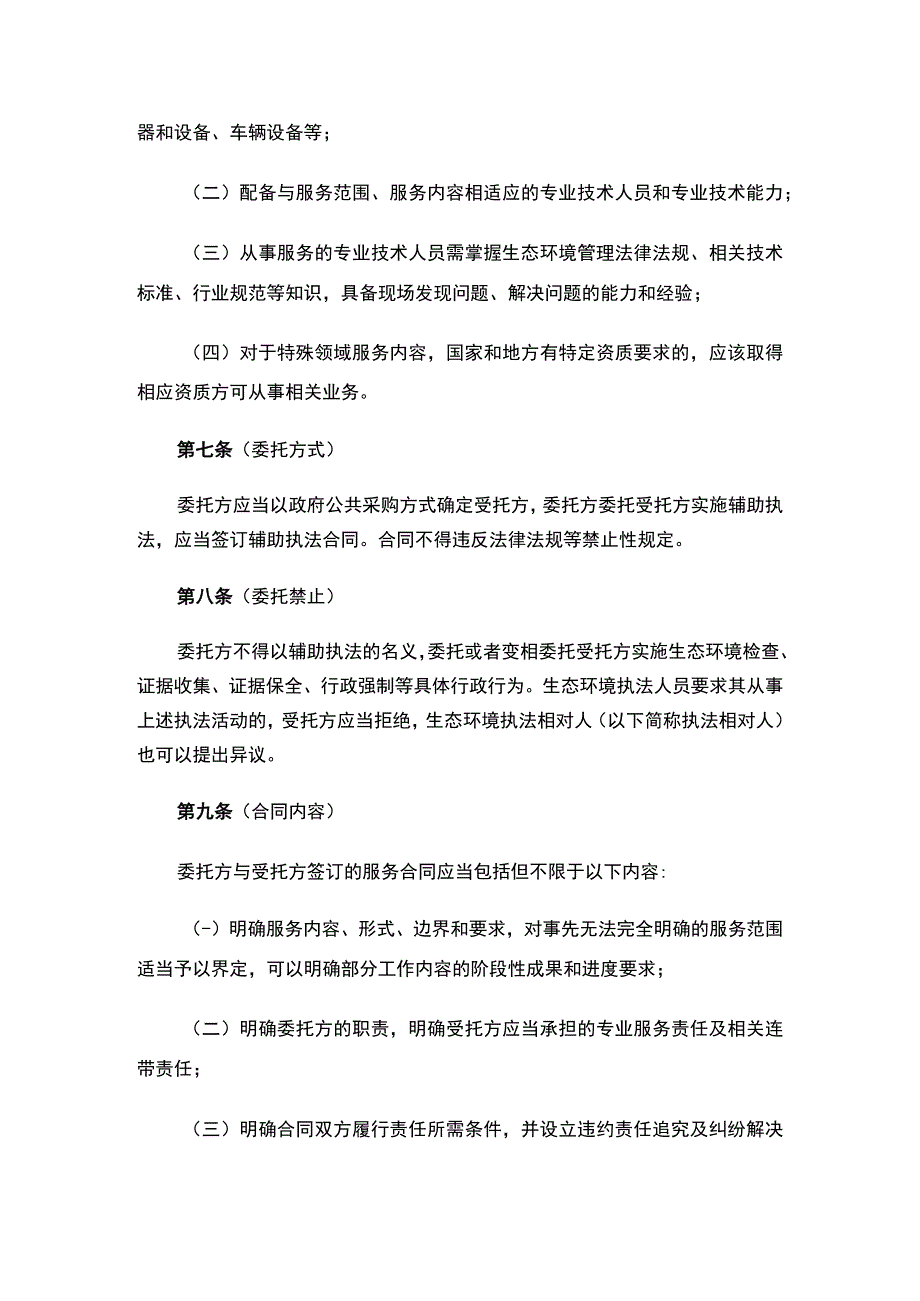 器和设备、车辆设备等；

（二）配备与服务范围、服务内容相适应的专业技术人员和专业技术能力；

（三）从事服务的专业技术人员需掌握生态环境管理法律法规、相关技术标准、行业规范等知识，具备现场发现问题、解决问题的能力和经验；

（四）对于特殊领域服务内容，国家和地方有特定资质要求的，应该取得相应资质方可从事相关业务。

第七条（委托方式）

委托方应当以政府公共采购方式确定受托方，委托方委托受托方实施辅助执法，应当签订辅助执法合同。合同不得违反法律法规等禁止性规定。

第八条（委托禁止）

委托方不得以辅助执法的名义，委托或者变相委托受托方实施生态环境检查、证据收集、证据保全、行政强制等具体行政行为。生态环境执法人员要求其从事上述执法活动的，受托方应当拒绝，生态环境执法相对人（以下简称执法相对人）也可以提出异议。

第九条（合同内容）

委托方与受托方签订的服务合同应当包括但不限于以下内容:

(-）明确服务内容、形式、边界和要求，对事先无法完全明确的服务范围适当予以界定，可以明确部分工作内容的阶段性成果和进度要求；

（二）明确委托方的职责，明确受托方应当承担的专业服务责任及相关连带责任；

（三）明确合同双方履行责任所需条件，并设立违约责任追究及纠纷解决